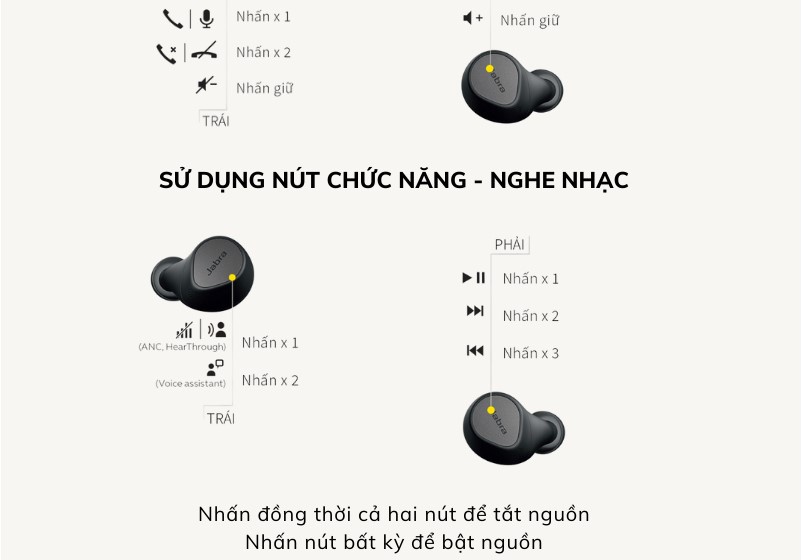 Nhấn x 1
Nhấn x 2
Nhấn giữ
TRÁI

Nhấn giữ
Jabra

SỬ DỤNG NÚT CHỨC NĂNG - NGHE NHẠC

Jabra
(ANC, HearThrough) Nhấn x 1
(Voice assistant) Nhấn x 2
TRÁI

PHẢI
Nhấn x 1
Nhấn x 2
Nhấn x 3
Jabra

Nhấn đồng thời cả hai nút để tắt nguồn
Nhấn nút bất kỳ để bật nguồn